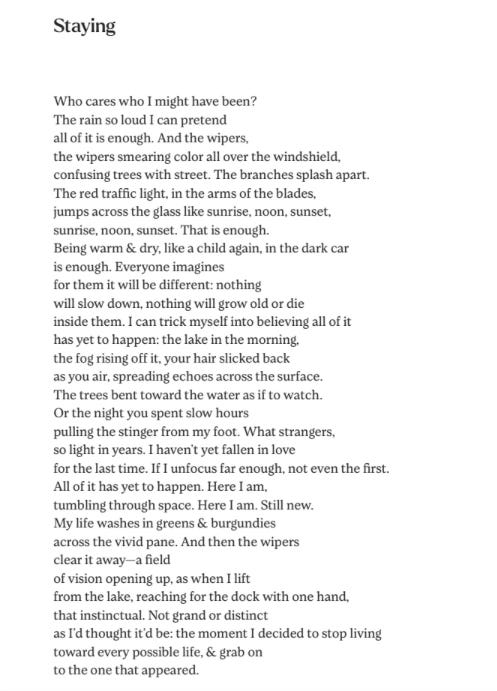 Staying

Who cares who I might have been?
The rain so loud I can pretend
all of it is enough. And the wipers,
the wipers smearing color all over the windshield,
confusing trees with street. The branches splash apart.
The red traffic light, in the arms of the blades,
jumps across the glass like sunrise, noon, sunset,
sunrise, noon, sunset. That is enough.
Being warm & dry, like a child again, in the dark car
is enough. Everyone imagines
for them it will be different: nothing
will slow down, nothing will grow old or die
inside them. I can trick myself into believing all of it
has yet to happen: the lake in the morning,
the fog rising off it, your hair slicked back
as you air, spreading echoes across the surface.
The trees bent toward the water as if to watch.
Or the night you spent slow hours
pulling the stinger from my foot. What strangers,
so light in years. I haven't yet fallen in love
for the last time. If I unfocus far enough, not even the first.
All of it has yet to happen. Here I am,
tumbling through space. Here I am. Still new.
My life washes in greens & burgundies
across the vivid pane. And then the wipers
clear it away—a field
of vision opening up, as when I lift
from the lake, reaching for the dock with one hand,
that instinctual. Not grand or distinct
as I'd thought it'd be: the moment I decided to stop living
toward every possible life, & grab on
to the one that appeared.